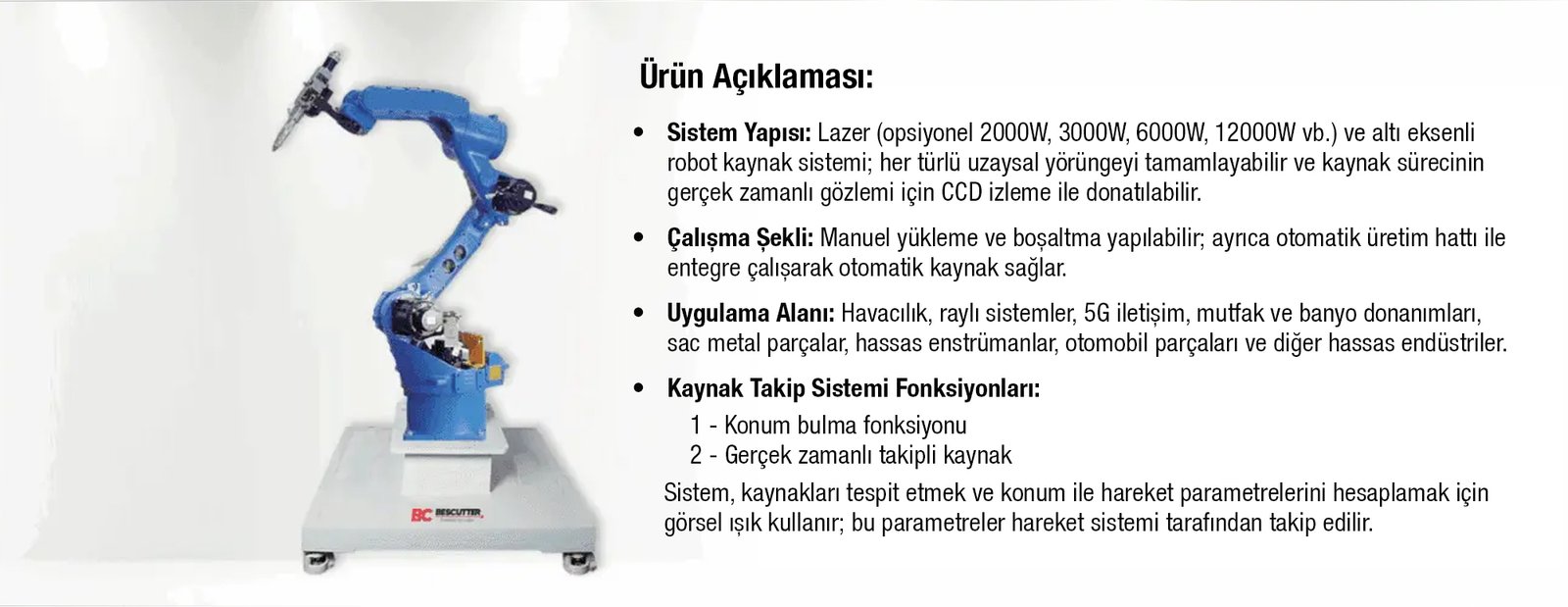 Ürün Açıklaması:

• Sistem Yapısı: Lazer (opsiyonel 2000W, 3000W, 6000W, 12000W vb.) ve altı eksenli robot kaynak sistemi; her türlü uzaysal yörüngeyi tamamlayabilir ve kaynak sürecinin gerçek zamanlı gözlemi için CCD izleme ile donatılabilir.

• Çalışma Şekli: Manuel yükleme ve boşaltma yapılabilir; ayrıca otomatik üretim hattı ile entegre çalışarak otomatik kaynak sağlar.

• Uygulama Alanı: Havacılık, raylı sistemler, 5G iletişim, mutfak ve banyo donanımları, sac metal parçalar, hassas enstrümanlar, otomobil parçaları ve diğer hassas endüstriler.

• Kaynak Takip Sistemi Fonksiyonları:
1 - Konum bulma fonksiyonu
2 - Gerçek zamanlı takipli kaynak

Sistem, kaynakları tespit etmek ve konum ile hareket parametrelerini hesaplamak için görsel ışık kullanır; bu parametreler hareket sistemi tarafından takip edilir.

BC BESCUTTER